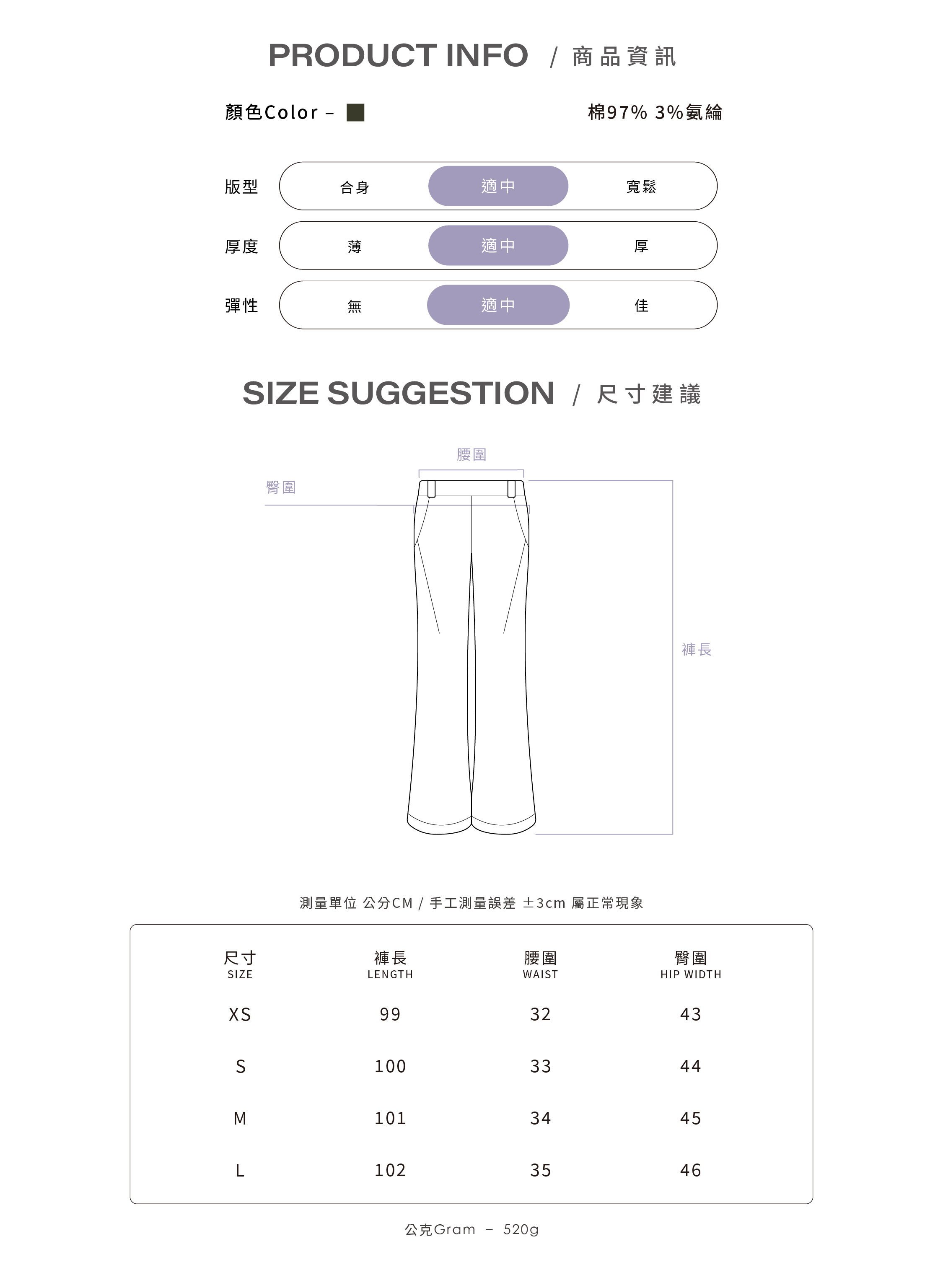 PRODUCT INFO / 商品資訊

顏色Color –

棉97% 3%氨綸

版型 合身 適中 寬鬆

厚度 薄 適中 厚

彈性 無 適中 佳

SIZE SUGGESTION / 尺寸建議

腰圍

臀圍

褲長

測量單位 公分CM / 手工測量誤差 ±3cm 屬正常現象

| 尺寸 SIZE | 褲長 LENGTH | 腰圍 WAIST | 臀圍 HIP WIDTH |
|---|---|---|---|
| XS | 99 | 32 | 43 |
| S | 100 | 33 | 44 |
| M | 101 | 34 | 45 |
| L | 102 | 35 | 46 |

公克Gram – 520g